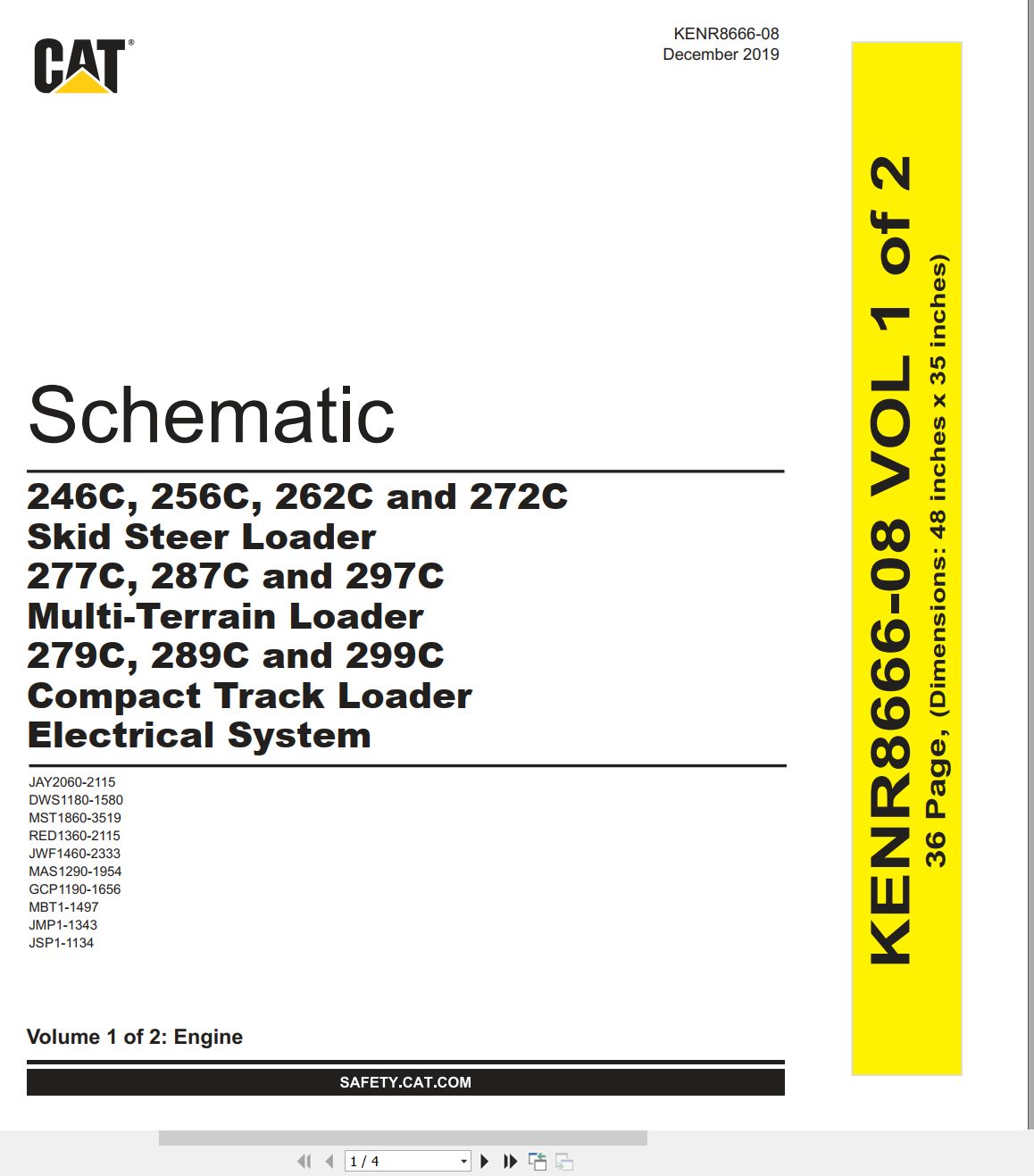 CAT®

KENR8666-08
December 2019

Schematic

246C, 256C, 262C and 272C
Skid Steer Loader
277C, 287C and 297C
Multi-Terrain Loader
279C, 289C and 299C
Compact Track Loader
Electrical System

JAY2060-2115
DWS1180-1580
MST1860-3519
RED1360-2115
JWF1460-2333
MAS1290-1954
GCP1190-1656
MBT1-1497
JMP1-1343
JSP1-1134

Volume 1 of 2: Engine

SAFETY.CAT.COM

KENR8666-08 VOL 1 of 2
36 Page, (Dimensions: 48 inches x 35 inches)

1 / 4